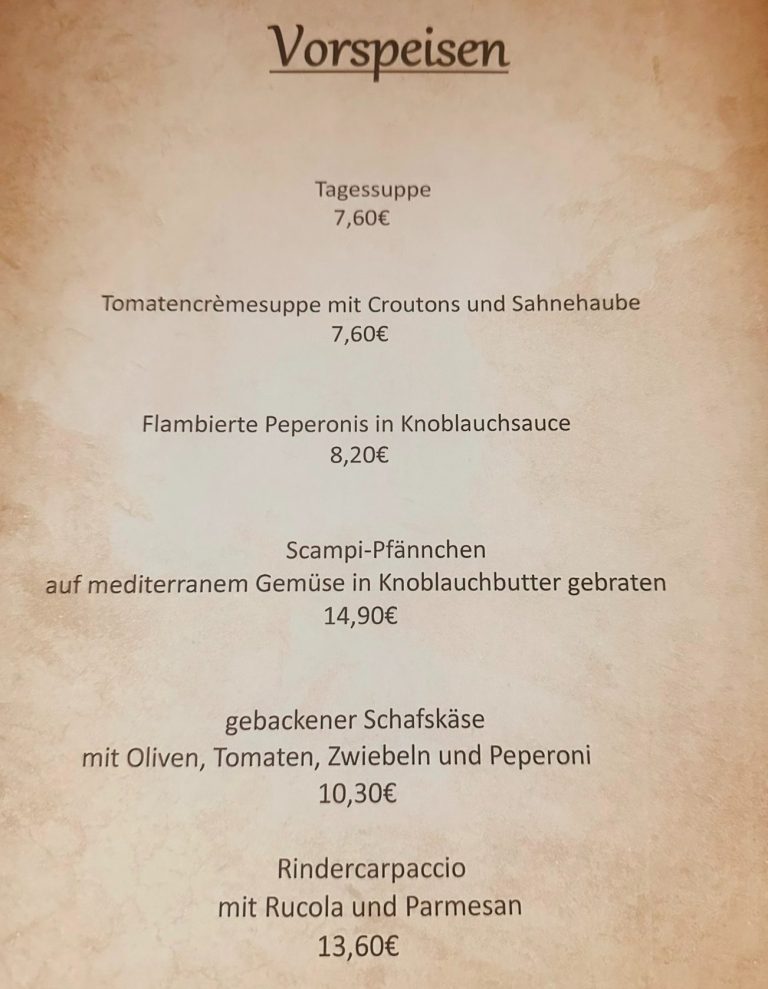 Vorspeisen

Tagessuppe
7,60€

Tomatencrèmesuppe mit Croutons und Sahnehaube
7,60€

Flambierte Peperonis in Knoblauchsauce
8,20€

Scampi-Pfännchen
auf mediterranem Gemüse in Knoblauchbutter gebraten
14,90€

gebackener Schafskäse
mit Oliven, Tomaten, Zwiebeln und Peperoni
10,30€

Rindercarpaccio
mit Rucola und Parmesan
13,60€